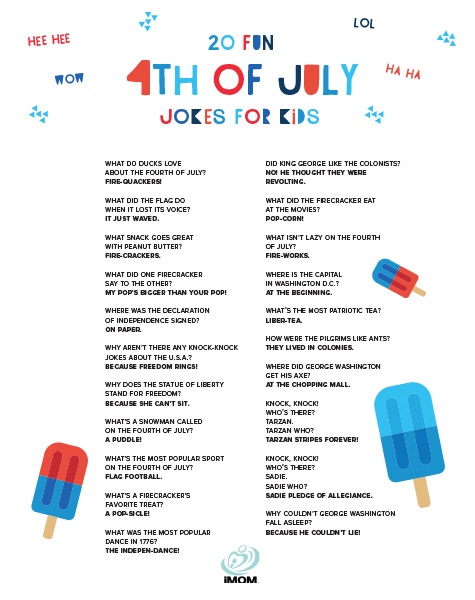 HEE HEE

LOL

WOW

HA HA

20 FUN

4TH OF JULY

JOKES FOR KIDS

WHAT DO DUCKS LOVE ABOUT THE FOURTH OF JULY?
FIRE-QUACKERS!

WHAT DID THE FLAG DO WHEN IT LOST ITS VOICE?
IT JUST WAVED.

WHAT SNACK GOES GREAT WITH PEANUT BUTTER?
FIRE-CRACKERS.

WHAT DID ONE FIRECRACKER SAY TO THE OTHER?
MY POP'S BIGGER THAN YOUR POP!

WHERE WAS THE DECLARATION OF INDEPENDENCE SIGNED?
ON PAPER.

WHY AREN'T THERE ANY KNOCK-KNOCK JOKES ABOUT THE U.S.A.?
BECAUSE FREEDOM RINGS!

WHY DOES THE STATUE OF LIBERTY STAND FOR FREEDOM?
BECAUSE SHE CAN'T SIT.

WHAT'S A SNOWMAN CALLED ON THE FOURTH OF JULY?
A PUDDLE!

WHAT'S THE MOST POPULAR SPORT ON THE FOURTH OF JULY?
FLAG FOOTBALL.

WHAT'S A FIRECRACKER'S FAVORITE TREAT?
A POP-SICLE!

WHAT WAS THE MOST POPULAR DANCE IN 1776?
THE INDEPEN-DANCE!

DID KING GEORGE LIKE THE COLONISTS?
NO! HE THOUGHT THEY WERE REVOLTING.

WHAT DID THE FIRECRACKER EAT AT THE MOVIES?
POP-CORN!

WHAT ISN'T LAZY ON THE FOURTH OF JULY?
FIRE-WORKS.

WHERE IS THE CAPITAL IN WASHINGTON D.C.?
AT THE BEGINNING.

WHAT'S THE MOST PATRIOTIC TEA?
LIBER-TEA.

HOW WERE THE PILGRIMS LIKE ANTS?
THEY LIVED IN COLONIES.

WHERE DID GEORGE WASHINGTON GET HIS AXE?
AT THE CHOPPING MALL.

KNOCK, KNOCK!
WHO'S THERE?
TARZAN.
TARZAN WHO?
TARZAN STRIPES FOREVER!

KNOCK, KNOCK!
WHO'S THERE?
SADIE.
SADIE WHO?
SADIE PLEDGE OF ALLEGIANCE.

WHY COULDN'T GEORGE WASHINGTON FALL ASLEEP?
BECAUSE HE COULDN'T LIE!

iMOM